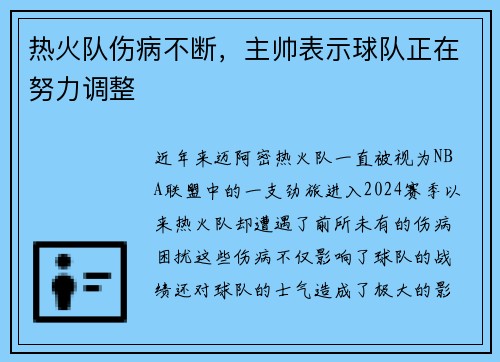 热火队伤病不断，主帅表示球队正在努力调整

近年来迈阿密热火队一直被视为NBA联盟中的一支劲旅进入2024赛季以来热火队却遭遇了前所未有的伤病困扰这些伤病不仅影响了球队的战绩还对球队的士气造成了极大的影